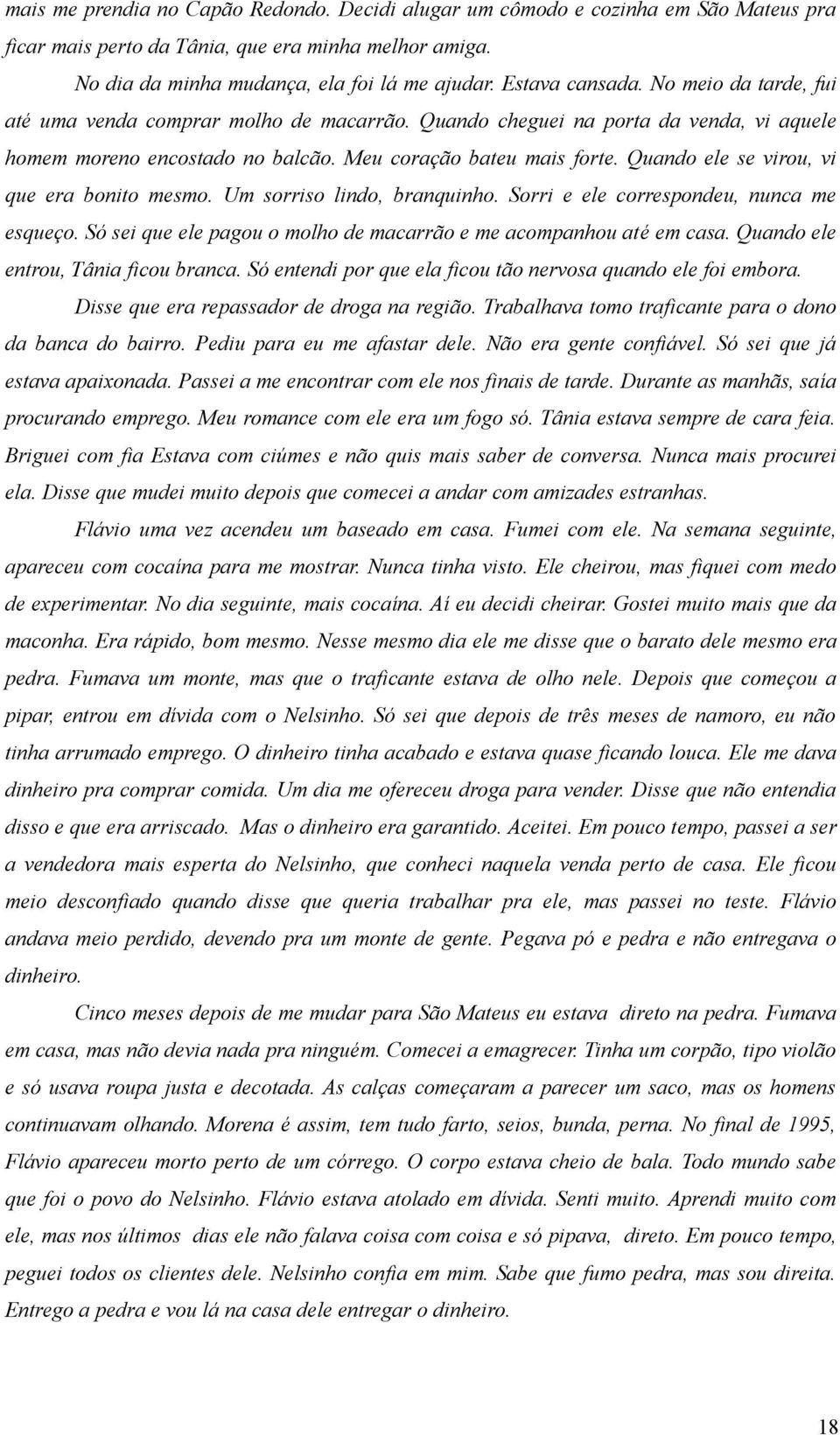 mais me prendia no Capão Redondo. Decidi alugar um cômodo e cozinha em São Mateus pra ficar mais perto da Tânia, que era minha melhor amiga.

No dia da minha mudança, ela foi lá me ajudar. Estava cansada. No meio da tarde, fui até uma venda comprar molho de macarrão. Quando cheguei na porta da venda, vi aquele homem moreno encostado no balcão. Meu coração bateu mais forte. Quando ele se virou, vi que era bonito mesmo. Um sorriso lindo, branquinho. Sorri e ele correspondeu, nunca me esqueço. Só sei que ele pagou o molho de macarrão e me acompanhou até em casa. Quando ele entrou, Tânia ficou branca. Só entendi por que ela ficou tão nervosa quando ele foi embora.

Disse que era repassador de droga na região. Trabalhava tomo traficante para o dono da banca do bairro. Pediu para eu me afastar dele. Não era gente confiável. Só sei que já estava apaixonada. Passei a me encontrar com ele nos finais de tarde. Durante as manhãs, saía procurando emprego. Meu romance com ele era um fogo só. Tânia estava sempre de cara feia. Briguei com fia Estava com ciúmes e não quis mais saber de conversa. Nunca mais procurei ela. Disse que mudei muito depois que comecei a andar com amizades estranhas.

Flávio uma vez acendeu um baseado em casa. Fumei com ele. Na semana seguinte, apareceu com cocaína para me mostrar. Nunca tinha visto. Ele cheirou, mas fiquei com medo de experimentar. No dia seguinte, mais cocaína. Aí eu decidi cheirar. Gostei muito mais que da maconha. Era rápido, bom mesmo. Nesse mesmo dia ele me disse que o barato dele mesmo era pedra. Fumava um monte, mas que o traficante estava de olho nele. Depois que começou a pipar, entrou em dívida com o Nelsinho. Só sei que depois de três meses de namoro, eu não tinha arrumado emprego. O dinheiro tinha acabado e estava quase ficando louca. Ele me dava dinheiro pra comprar comida. Um dia me ofereceu droga para vender. Disse que não entendia disso e que era arriscado. Mas o dinheiro era garantido. Aceitei. Em pouco tempo, passei a ser a vendedora mais esperta do Nelsinho, que conheci naquela venda perto de casa. Ele ficou meio desconfiado quando disse que queria trabalhar pra ele, mas passei no teste. Flávio andava meio perdido, devendo pra um monte de gente. Pegava pó e pedra e não entregava o dinheiro.

Cinco meses depois de me mudar para São Mateus eu estava direto na pedra. Fumava em casa, mas não devia nada pra ninguém. Comecei a emagrecer. Tinha um corpão, tipo violão e só usava roupa justa e decotada. As calças começaram a parecer um saco, mas os homens continuavam olhando. Morena é assim, tem tudo farto, seios, bunda, perna. No final de 1995, Flávio apareceu morto perto de um córrego. O corpo estava cheio de bala. Todo mundo sabe que foi o povo do Nelsinho. Flávio estava atolado em dívida. Senti muito. Aprendi muito com ele, mas nos últimos dias ele não falava coisa com coisa e só pipava, direto. Em pouco tempo, peguei todos os clientes dele. Nelsinho confia em mim. Sabe que fumo pedra, mas sou direita. Entrego a pedra e vou lá na casa dele entregar o dinheiro.

18